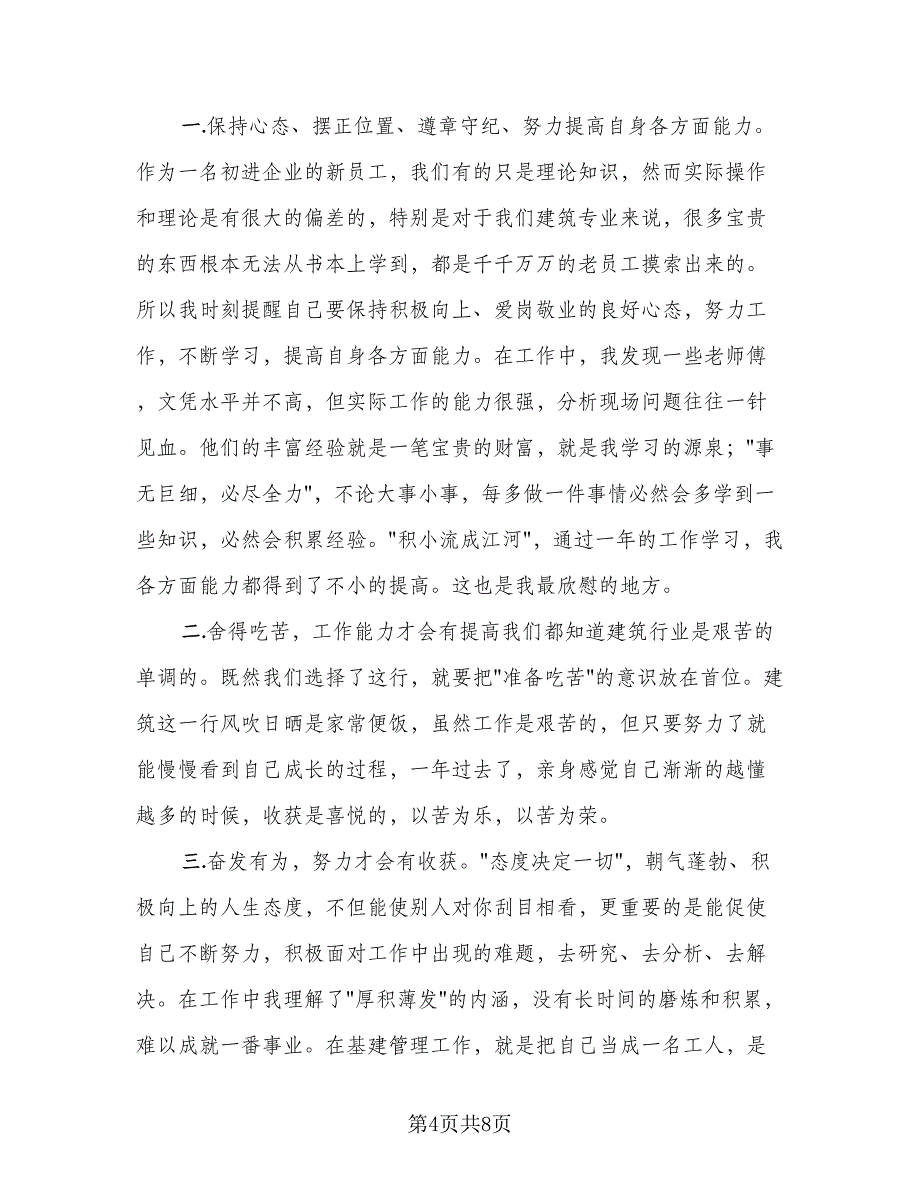 一.保持心态、摆正位置、遵章守纪、努力提高自身各方面能力。作为一名初进企业的新员工，我们有的只是理论知识，然而实际操作和理论是有很大的偏差的，特别是对于我们建筑专业来说，很多宝贵的东西根本无法从书本上学到，都是千千万万的老员工摸索出来的。所以我时刻提醒自己要保持积极向上、爱岗敬业的良好心态，努力工作，不断学习，提高自身各方面能力。在工作中，我发现一些老师傅，文凭水平并不高，但实际工作的能力很强，分析现场问题往往一针见血。他们的丰富经验就是一笔宝贵的财富，就是我学习的源泉；"事无巨细，必尽全力"，不论大事小事，每多做一件事情必然会多学到一些知识，必然会积累经验。"积小流成江河"，通过一年的工作学习，我各方面能力都得到了不小的提高。这也是我最欣慰的地方。

二.舍得吃苦，工作能力才会有提高我们都知道建筑行业是艰苦的单调的。既然我们选择了这行，就要把"准备吃苦"的意识放在首位。建筑这一行风吹日晒是家常便饭，虽然工作是艰苦的，但只要努力了就能慢慢看到自己成长的过程，一年过去了，亲身感觉自己渐渐的越懂越多的时候，收获是喜悦的，以苦为乐，以苦为荣。

三.奋发有为，努力才会有收获。"态度决定一切"，朝气蓬勃、积极向上的人生态度，不但能使别人对你刮目相看，更重要的是能促使自己不断努力，积极面对工作中出现的难题，去研究、去分析、去解决。在工作中我理解了"厚积薄发"的内涵，没有长时间的磨炼和积累，难以成就一番事业。在基建管理工作，就是把自己当成一名工人，是

第4页共8页